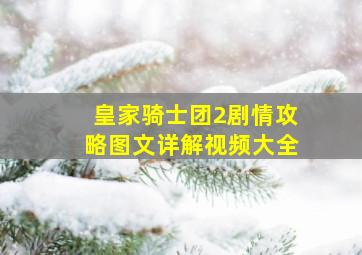 皇家骑士团2剧情攻略图文详解视频大全